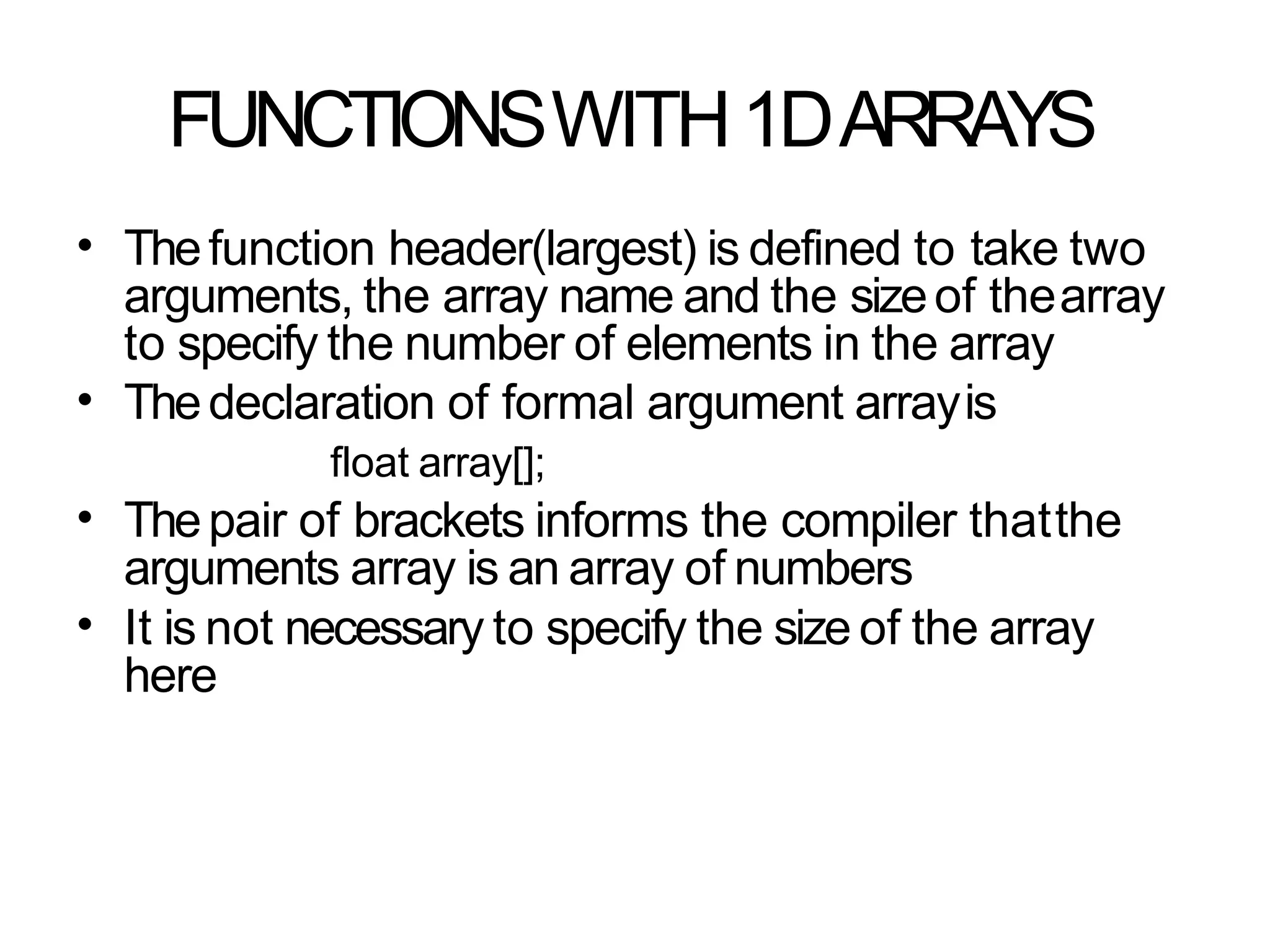 FUNCTIONS WITH 1D ARRAYS

• The function header(largest) is defined to take two arguments, the array name and the size of the array to specify the number of elements in the array
• The declaration of formal argument array is

float array[];

• The pair of brackets informs the compiler that the arguments array is an array of numbers
• It is not necessary to specify the size of the array here